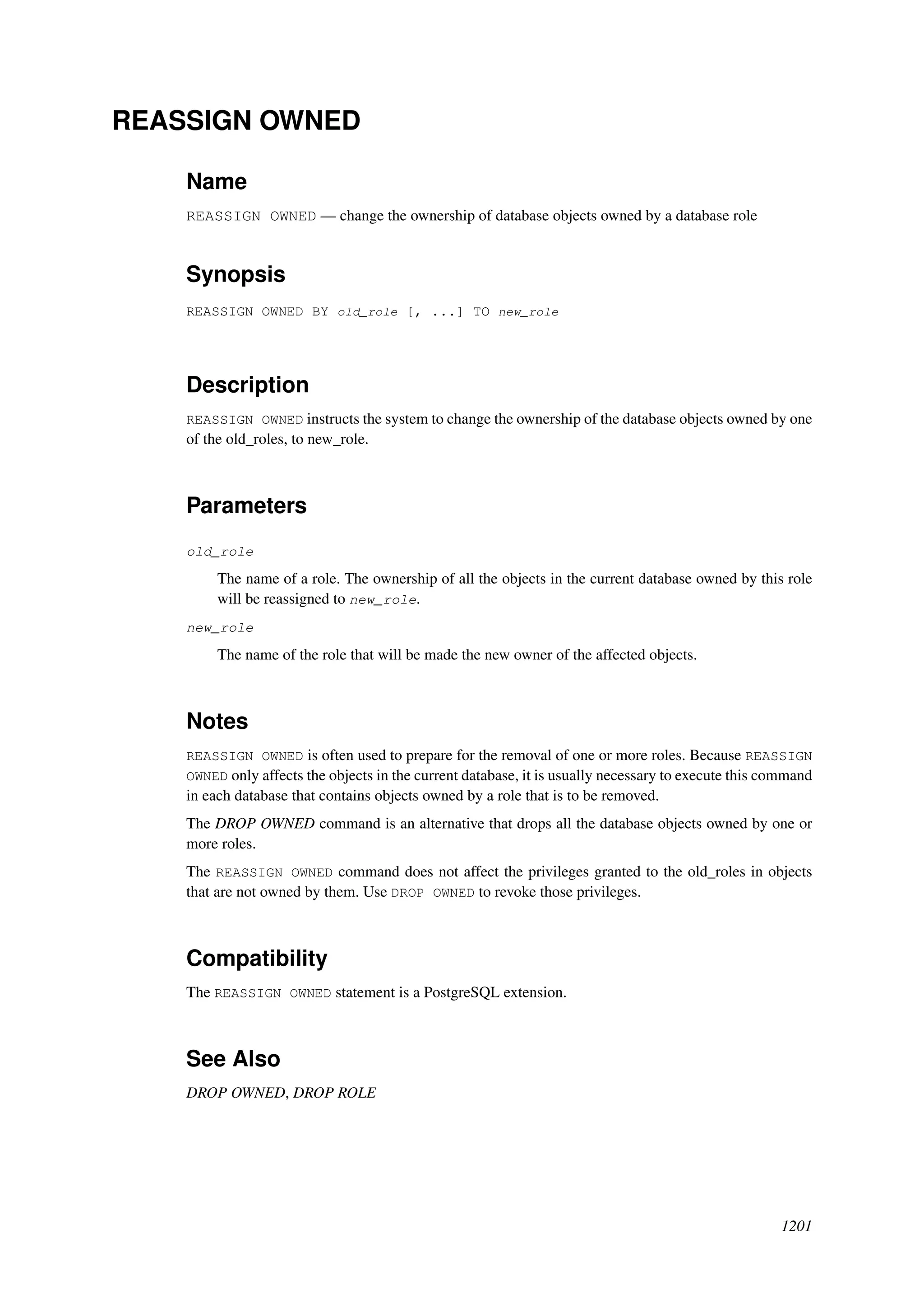 REASSIGN OWNED

Name

REASSIGN OWNED — change the ownership of database objects owned by a database role

Synopsis

REASSIGN OWNED BY old_role [, ...] TO new_role

Description

REASSIGN OWNED instructs the system to change the ownership of the database objects owned by one of the old_roles, to new_role.

Parameters

old_role

The name of a role. The ownership of all the objects in the current database owned by this role will be reassigned to new_role.

new_role

The name of the role that will be made the new owner of the affected objects.

Notes

REASSIGN OWNED is often used to prepare for the removal of one or more roles. Because REASSIGN OWNED only affects the objects in the current database, it is usually necessary to execute this command in each database that contains objects owned by a role that is to be removed.

The DROP OWNED command is an alternative that drops all the database objects owned by one or more roles.

The REASSIGN OWNED command does not affect the privileges granted to the old_roles in objects that are not owned by them. Use DROP OWNED to revoke those privileges.

Compatibility

The REASSIGN OWNED statement is a PostgreSQL extension.

See Also

DROP OWNED, DROP ROLE

1201